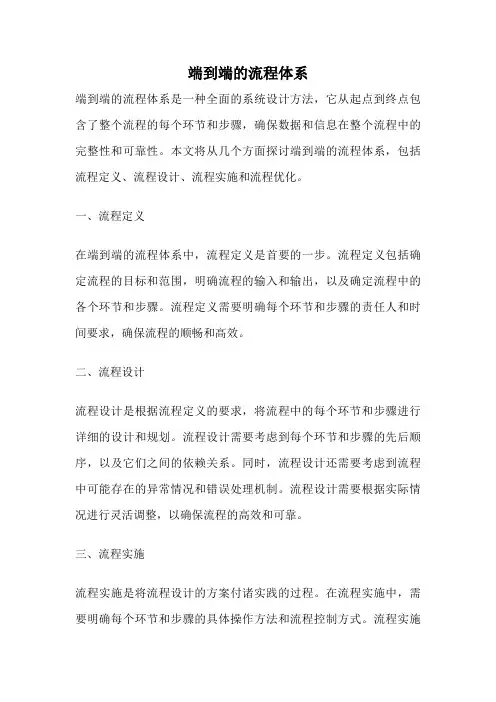 端到端的流程体系

端到端的流程体系是一种全面的系统设计方法，它从起点到终点包含了整个流程的每个环节和步骤，确保数据和信息在整个流程中的完整性和可靠性。本文将从几个方面探讨端到端的流程体系，包括流程定义、流程设计、流程实施和流程优化。

一、流程定义

在端到端的流程体系中，流程定义是首要的一步。流程定义包括确定流程的目标和范围，明确流程的输入和输出，以及确定流程中的各个环节和步骤。流程定义需要明确每个环节和步骤的责任人和时间要求，确保流程的顺畅和高效。

二、流程设计

流程设计是根据流程定义的要求，将流程中的每个环节和步骤进行详细的设计和规划。流程设计需要考虑到每个环节和步骤的先后顺序，以及它们之间的依赖关系。同时，流程设计还需要考虑到流程中可能存在的异常情况和错误处理机制。流程设计需要根据实际情况进行灵活调整，以确保流程的高效和可靠。

三、流程实施

流程实施是将流程设计的方案付诸实践的过程。在流程实施中，需要明确每个环节和步骤的具体操作方法和流程控制方式。流程实施